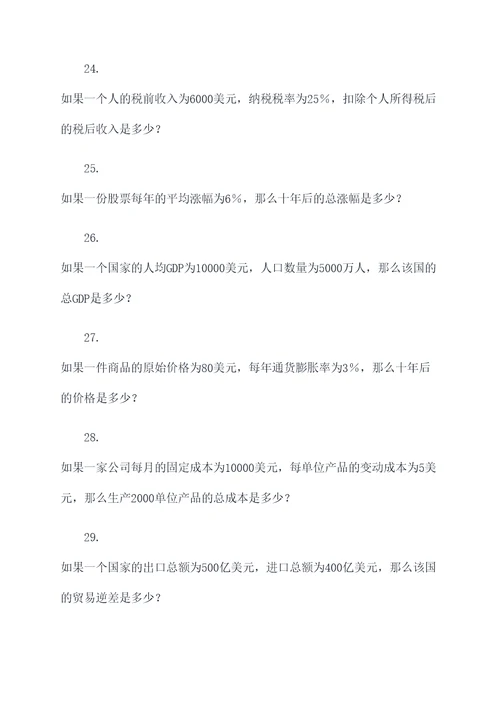 24.

如果一个人的税前收入为6000美元，纳税税率为25%，扣除个人所得税后的税后收入是多少？

25.

如果一份股票每年的平均涨幅为6%，那么十年后的总涨幅是多少？

26.

如果一个国家的人均GDP为10000美元，人口数量为5000万人，那么该国的总GDP是多少？

27.

如果一件商品的原始价格为80美元，每年通货膨胀率为3%，那么十年后的价格是多少？

28.

如果一家公司每月的固定成本为10000美元，每单位产品的变动成本为5美元，那么生产2000单位产品的总成本是多少？

29.

如果一个国家的出口总额为500亿美元，进口总额为400亿美元，那么该国的贸易逆差是多少？